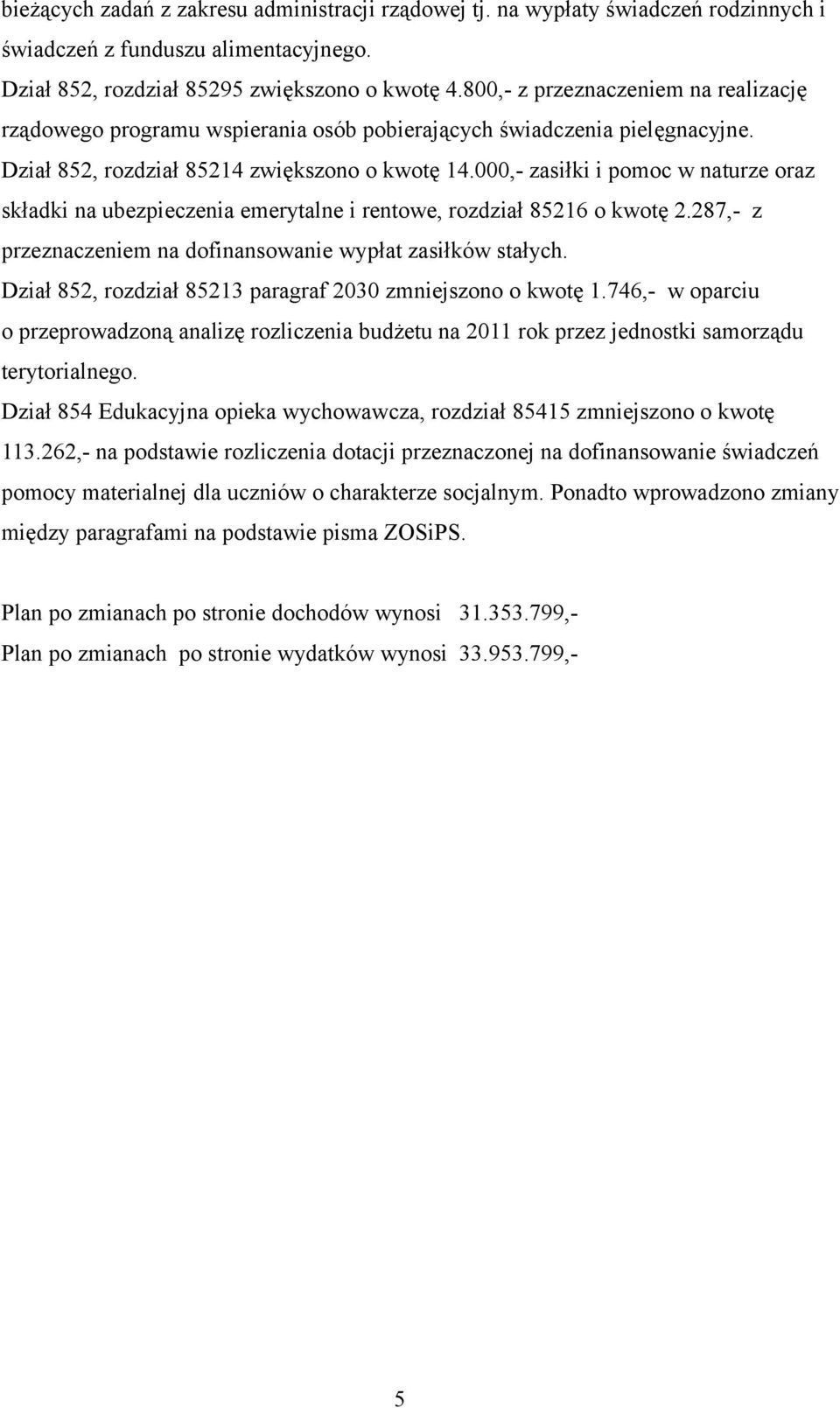 bieżących zadań z zakresu administracji rządowej tj. na wypłaty świadczeń rodzinnych i świadczeń z funduszu alimentacyjnego.

Dział 852, rozdział 85295 zwiększono o kwotę 4.800,- z przeznaczeniem na realizację rządowego programu wspierania osób pobierających świadczenia pielęgnacyjne.

Dział 852, rozdział 85214 zwiększono o kwotę 14.000,- zasiłki i pomoc w naturze oraz składki na ubezpieczenia emerytalne i rentowe, rozdział 85216 o kwotę 2.287,- z przeznaczeniem na dofinansowanie wypłat zasiłków stałych.

Dział 852, rozdział 85213 paragraf 2030 zmniejszono o kwotę 1.746,- w oparciu o przeprowadzoną analizę rozliczenia budżetu na 2011 rok przez jednostki samorządu terytorialnego.

Dział 854 Edukacyjna opieka wychowawcza, rozdział 85415 zmniejszono o kwotę 113.262,- na podstawie rozliczenia dotacji przeznaczonej na dofinansowanie świadczeń pomocy materialnej dla uczniów o charakterze socjalnym. Ponadto wprowadzono zmiany między paragrafami na podstawie pisma ZOSiPS.

Plan po zmianach po stronie dochodów wynosi 31.353.799,-
Plan po zmianach po stronie wydatków wynosi 33.953.799,-

5